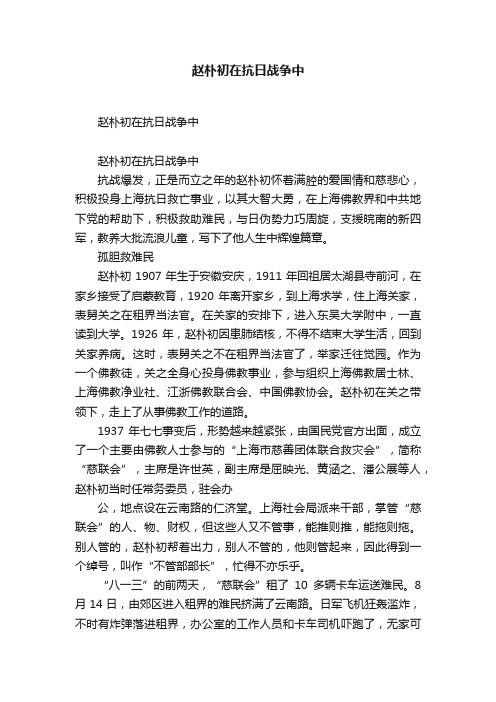 赵朴初在抗日战争中

赵朴初在抗日战争中

赵朴初在抗日战争中

抗战爆发，正是而立之年的赵朴初怀着满腔的爱国情和慈悲心，积极投身上海抗日救亡事业，以其大智大勇，在上海佛教界和中共地下党的帮助下，积极救助难民，与日伪势力巧周旋，支援皖南的新四军，教养大批流浪儿童，写下了他人生中辉煌篇章。

孤胆救难民

赵朴初 1907 年生于安徽安庆，1911 年回祖居太湖县寺前河，在家乡接受了启蒙教育，1920 年离开家乡，到上海求学，住上海关家，表舅关之在租界当法官。在关家的安排下，进入东吴大学附中，一直读到大学。1926 年，赵朴初因患肺结核，不得不结束大学生活，回到关家养病。这时，表舅关之不在租界当法官了，举家迁往觉园。作为一个佛教徒，关之全身心投身佛教事业，参与组织上海佛教居士林、上海佛教净业社、江浙佛教联合会、中国佛教协会。赵朴初在关之带领下，走上了从事佛教工作的道路。

1937 年七七事变后，形势越来越紧张，由国民党官方出面，成立了一个主要由佛教人士参与的“上海市慈善团体联合救灾会”，简称“慈联会”，主席是许世英，副主席是屈映光、黄涵之、潘公展等人，赵朴初当时任常务委员，驻会办

公，地点设在云南路的仁济堂。上海社会局派来干部，掌管“慈联会”的人、物、财权，但这些人又不管事，能推则推，能拖则拖。别人管的，赵朴初帮着出力，别人不管的，他则管起来，因此得到一个绰号，叫作“不管部部长”，忙得不亦乐乎。

“八一三”的前两天，“慈联会”租了 10 多辆卡车运送难民。8 月 14 日，由郊区进入租界的难民挤满了云南路。日军飞机狂轰滥炸，不时有炸弹落进租界，办公室的工作人员和卡车司机吓跑了，无家可